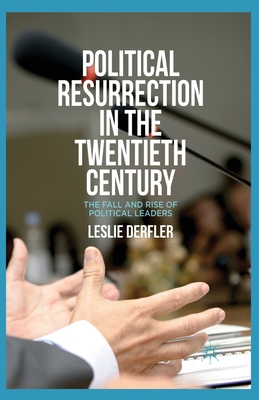 POLITICAL RESURRECTION IN THE TWENTIETH CENTURY

THE FALL AND RISE OF POLITICAL LEADERS

LESLIE DERFLER